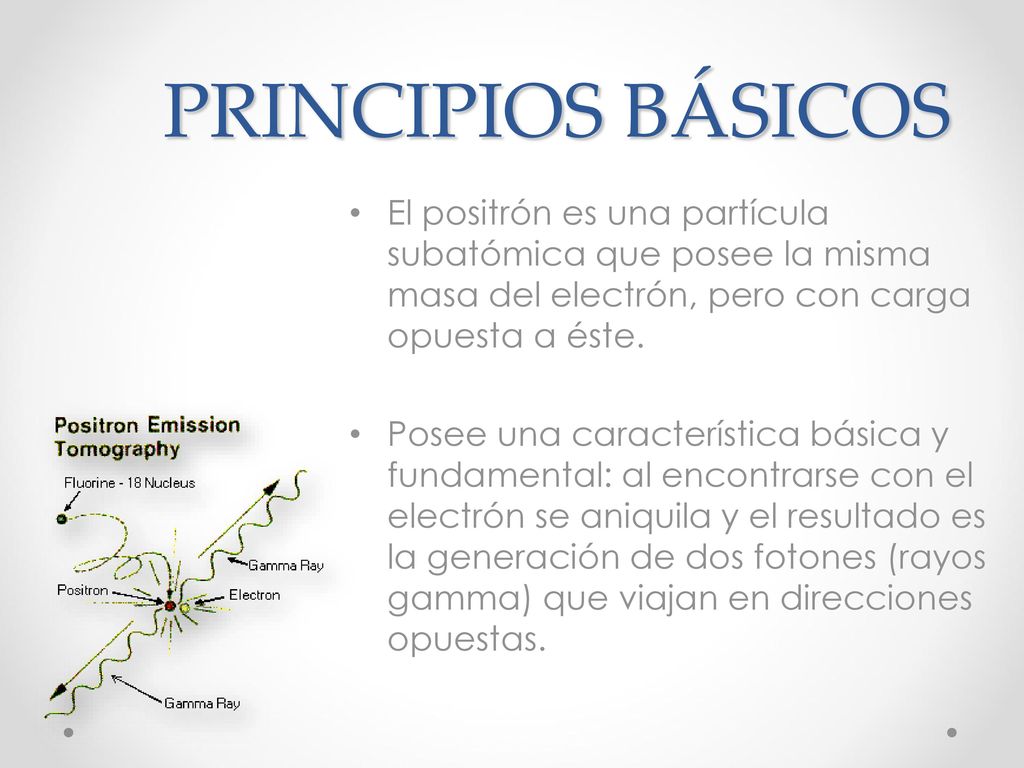 PRINCIPIOS BÁSICOS

• El positrón es una partícula subatómica que posee la misma masa del electrón, pero con carga opuesta a éste.

• Posee una característica básica y fundamental: al encontrarse con el electrón se aniquila y el resultado es la generación de dos fotones (rayos gamma) que viajan en direcciones opuestas.

Positron Emission Tomography

Fluorine - 18 Nucleus

Gamma Ray

Positron

Electron

Gamma Ray